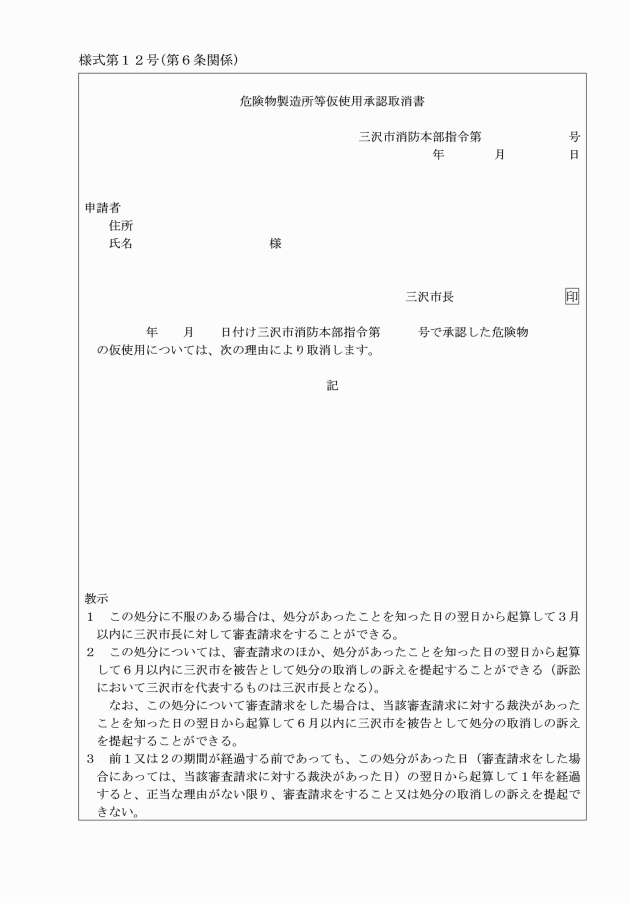 様式第１２号(第６条関係)

危険物製造所等仮使用承認取消書

三沢市消防本部指令第　　　　号
年　　月　　日

申請者
住所
氏名　　　　　　　　様

三沢市長　　　印

年　　月　　日付け三沢市消防本部指令第　　　号で承認した危険物の仮使用については、次の理由により取消します。

記

教示
１　この処分に不服のある場合は、処分があったことを知った日の翌日から起算して３月以内に三沢市長に対して審査請求をすることができる。
２　この処分については、審査請求のほか、処分があったことを知った日の翌日から起算して６月以内に三沢市を被告として処分の取消しの訴えを提起することができる（訴訟において三沢市を代表するものは三沢市長となる）。
なお、この処分について審査請求をした場合は、当該審査請求に対する裁決があったことを知った日の翌日から起算して６月以内に三沢市を被告として処分の取消しの訴えを提起することができる。
３　前１又は２の期間が経過する前であっても、この処分があった日（審査請求をした場合にあっては、当該審査請求に対する裁決があった日）の翌日から起算して１年を経過すると、正当な理由がない限り、審査請求をすること又は処分の取消しの訴えを提起できない。